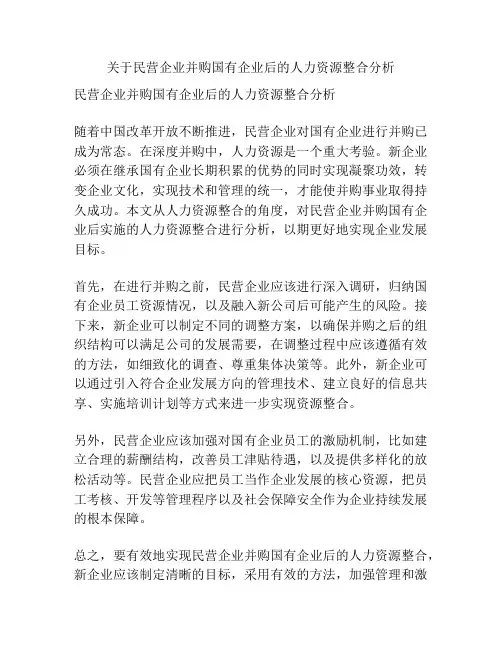 关于民营企业并购国有企业后的人力资源整合分析

民营企业并购国有企业后的人力资源整合分析

随着中国改革开放不断推进，民营企业对国有企业进行并购已成为常态。在深度并购中，人力资源是一个重大考验。新企业必须在继承国有企业长期积累的优势的同时实现凝聚功效，转变企业文化，实现技术和管理的统一，才能使并购事业取得持久成功。本文从人力资源整合的角度，对民营企业并购国有企业后实施的人力资源整合进行分析，以期更好地实现企业发展目标。

首先，在进行并购之前，民营企业应该进行深入调研，归纳国有企业员工资源情况，以及融入新公司后可能产生的风险。接下来，新企业可以制定不同的调整方案，以确保并购之后的组织结构可以满足公司的发展需要，在调整过程中应该遵循有效的方法，如细致化的调查、尊重集体决策等。此外，新企业可以通过引入符合企业发展方向的管理技术、建立良好的信息共享、实施培训计划等方式来进一步实现资源整合。

另外，民营企业应该加强对国有企业员工的激励机制，比如建立合理的薪酬结构，改善员工津贴待遇，以及提供多样化的放松活动等。民营企业应把员工当作企业发展的核心资源，把员工考核、开发等管理程序以及社会保障安全作为企业持续发展的根本保障。

总之，要有效地实现民营企业并购国有企业后的人力资源整合，新企业应该制定清晰的目标，采用有效的方法，加强管理和激